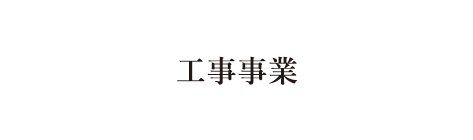 工事事業